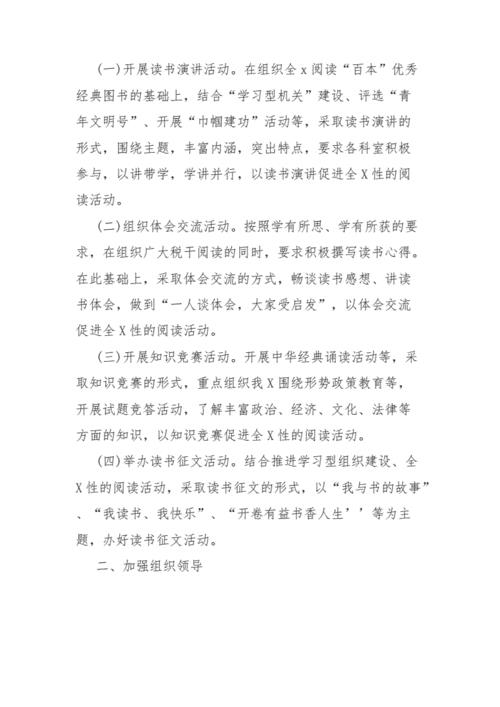 (一)开展读书演讲活动。在组织全 x 阅读“百本”优秀经典图书的基础上，结合“学习型机关”建设、评选“青年文明号”、开展“巾帼建功”活动等，采取读书演讲的形式，围绕主题，丰富内涵，突出特点，要求各科室积极参与，以讲带学，学讲并行，以读书演讲促进全 X 性的阅读活动。

(二)组织体会交流活动。按照学有所思、学有所获的要求，在组织广大税干阅读的同时，要求积极撰写读书心得。在此基础上，采取体会交流的方式，畅谈读书感想、讲读书体会，做到“一人谈体会，大家受启发”，以体会交流促进全 X 性的阅读活动。

(三)开展知识竞赛活动。开展中华经典诵读活动等，采取知识竞赛的形式，重点组织我 X 围绕形势政策教育等，开展试题竞答活动，了解丰富政治、经济、文化、法律等方面的知识，以知识竞赛促进全 X 性的阅读活动。

(四)举办读书征文活动。结合推进学习型组织建设、全 X 性的阅读活动，采取读书征文的形式，以“我与书的故事”、“我读书、我快乐”、“开卷有益书香人生’’等为主题，办好读书征文活动。

二、加强组织领导